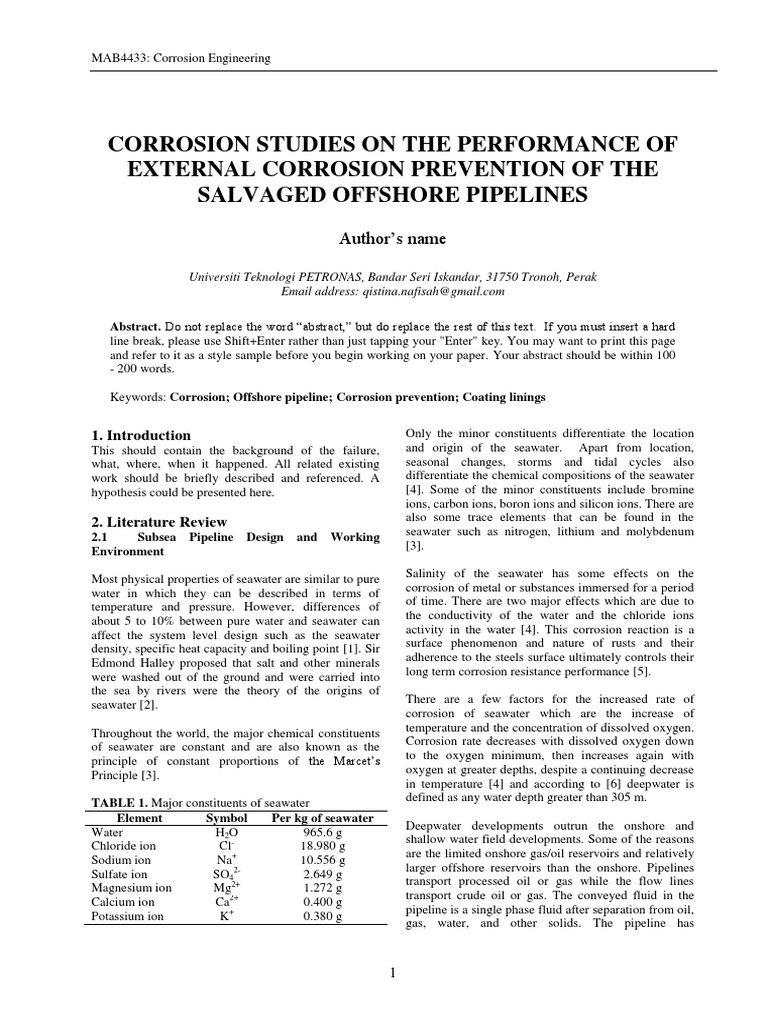 MAB4433: Corrosion Engineering

CORROSION STUDIES ON THE PERFORMANCE OF EXTERNAL CORROSION PREVENTION OF THE SALVAGED OFFSHORE PIPELINES

Author's name

Universiti Teknologi PETRONAS, Bandar Seri Iskandar, 31750 Tronoh, Perak
Email address: qistina.nafisah@gmail.com

Abstract. Do not replace the word "abstract," but do replace the rest of this text. If you must insert a hard line break, please use Shift+Enter rather than just tapping your "Enter" key. You may want to print this page and refer to it as a style sample before you begin working on your paper. Your abstract should be within 100 - 200 words.

Keywords: Corrosion; Offshore pipeline; Corrosion prevention; Coating linings

1. Introduction
This should contain the background of the failure, what, where, when it happened. All related existing work should be briefly described and referenced. A hypothesis could be presented here.

2. Literature Review
2.1 Subsea Pipeline Design and Working Environment

Most physical properties of seawater are similar to pure water in which they can be described in terms of temperature and pressure. However, differences of about 5 to 10% between pure water and seawater can affect the system level design such as the seawater density, specific heat capacity and boiling point [1]. Sir Edmond Halley proposed that salt and other minerals were washed out of the ground and were carried into the sea by rivers were the theory of the origins of seawater [2].

Throughout the world, the major chemical constituents of seawater are constant and are also known as the principle of constant proportions of the Marcet's Principle [3].

TABLE 1. Major constituents of seawater

| Element | Symbol | Per kg of seawater |
|---|---|---|
| Water | $H_2O$ | 965.6 g |
| Chloride ion | $Cl^-$ | 18.980 g |
| Sodium ion | $Na^+$ | 10.556 g |
| Sulfate ion | $SO_4^{2-}$ | 2.649 g |
| Magnesium ion | $Mg^{2+}$ | 1.272 g |
| Calcium ion | $Ca^{2+}$ | 0.400 g |
| Potassium ion | $K^+$ | 0.380 g |

Only the minor constituents differentiate the location and origin of the seawater. Apart from location, seasonal changes, storms and tidal cycles also differentiate the chemical compositions of the seawater [4]. Some of the minor constituents include bromine ions, carbon ions, boron ions and silicon ions. There are also some trace elements that can be found in the seawater such as nitrogen, lithium and molybdenum [3].

Salinity of the seawater has some effects on the corrosion of metal or substances immersed for a period of time. There are two major effects which are due to the conductivity of the water and the chloride ions activity in the water [4]. This corrosion reaction is a surface phenomenon and nature of rusts and their adherence to the steels surface ultimately controls their long term corrosion resistance performance [5].

There are a few factors for the increased rate of corrosion of seawater which are the increase of temperature and the concentration of dissolved oxygen. Corrosion rate decreases with dissolved oxygen down to the oxygen minimum, then increases again with oxygen at greater depths, despite a continuing decrease in temperature [4] and according to [6] deepwater is defined as any water depth greater than 305 m.

Deepwater developments outrun the onshore and shallow water field developments. Some of the reasons are the limited onshore gas/oil reservoirs and relatively larger offshore reservoirs than the onshore. Pipelines transport processed oil or gas while the flow lines transport crude oil or gas. The conveyed fluid in the pipeline is a single phase fluid after separation from oil, gas, water, and other solids. The pipeline has

1